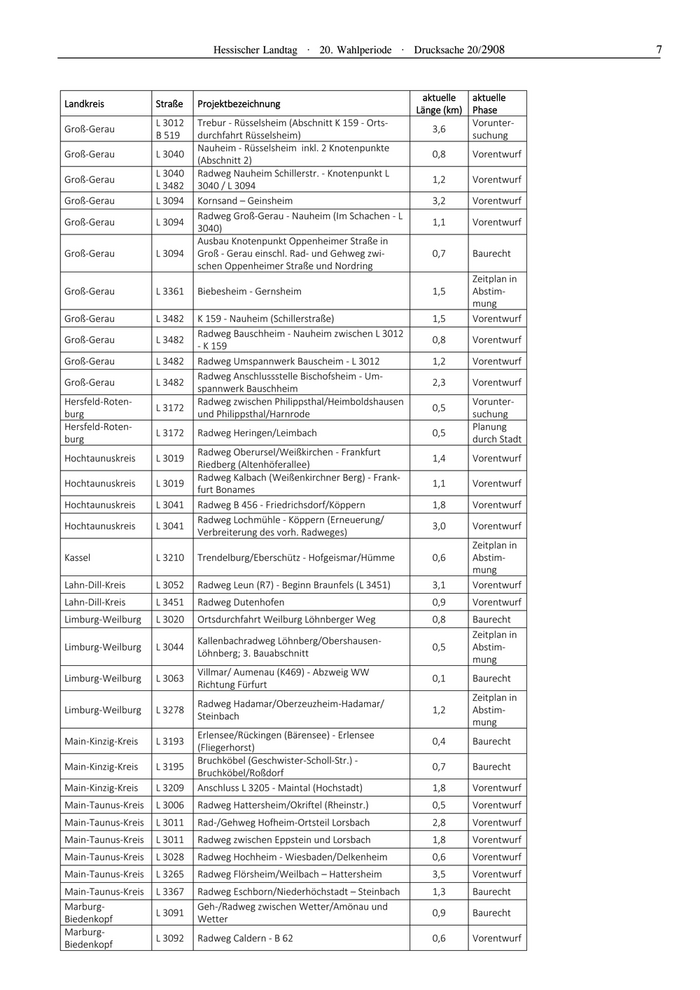 Hessischer Landtag · 20. Wahlperiode · Drucksache 20/2908 7

| Landkreis | Straße | Projektbezeichnung | aktuelle Länge (km) | aktuelle Phase |
|---|---|---|---|---|
| Groß-Gerau | L 3012 B 519 | Trebur - Rüsselsheim (Abschnitt K 159 - Ortsdurchfahrt Rüsselsheim) | 3,6 | Voruntersuchung |
| Groß-Gerau | L 3040 | Nauheim - Rüsselsheim inkl. 2 Knotenpunkte (Abschnitt 2) | 0,8 | Vorentwurf |
| Groß-Gerau | L 3040 L 3482 | Radweg Nauheim Schillerstr. - Knotenpunkt L 3040 / L 3094 | 1,2 | Vorentwurf |
| Groß-Gerau | L 3094 | Kornsand – Geinsheim | 3,2 | Vorentwurf |
| Groß-Gerau | L 3094 | Radweg Groß-Gerau - Nauheim (Im Schachen - L 3040) | 1,1 | Vorentwurf |
| Groß-Gerau | L 3094 | Ausbau Knotenpunkt Oppenheimer Straße in Groß - Gerau einschl. Rad- und Gehweg zwischen Oppenheimer Straße und Nordring | 0,7 | Baurecht |
| Groß-Gerau | L 3361 | Biebesheim - Gernsheim | 1,5 | Zeitplan in Abstimmung |
| Groß-Gerau | L 3482 | K 159 - Nauheim (Schillerstraße) | 1,5 | Vorentwurf |
| Groß-Gerau | L 3482 | Radweg Bauschheim - Nauheim zwischen L 3012 - K 159 | 0,8 | Vorentwurf |
| Groß-Gerau | L 3482 | Radweg Umspannwerk Bauscheim - L 3012 | 1,2 | Vorentwurf |
| Groß-Gerau | L 3482 | Radweg Anschlussstelle Bischofsheim - Umspannwerk Bauschheim | 2,3 | Vorentwurf |
| Hersfeld-Rotenburg | L 3172 | Radweg zwischen Philippsthal/Heimboldshausen und Philippsthal/Harnrode | 0,5 | Voruntersuchung |
| Hersfeld-Rotenburg | L 3172 | Radweg Heringen/Leimbach | 0,5 | Planung durch Stadt |
| Hochtaunuskreis | L 3019 | Radweg Oberursel/Weißkirchen - Frankfurt Riedberg (Altenhöferallee) | 1,4 | Vorentwurf |
| Hochtaunuskreis | L 3019 | Radweg Kalbach (Weißenkirchner Berg) - Frankfurt Bonames | 1,1 | Vorentwurf |
| Hochtaunuskreis | L 3041 | Radweg B 456 - Friedrichsdorf/Köppern | 1,8 | Vorentwurf |
| Hochtaunuskreis | L 3041 | Radweg Lochmühle - Köppern (Erneuerung/ Verbreiterung des vorh. Radweges) | 3,0 | Vorentwurf |
| Kassel | L 3210 | Trendelburg/Eberschütz - Hofgeismar/Hümme | 0,6 | Zeitplan in Abstimmung |
| Lahn-Dill-Kreis | L 3052 | Radweg Leun (R7) - Beginn Braunfels (L 3451) | 3,1 | Vorentwurf |
| Lahn-Dill-Kreis | L 3451 | Radweg Dutenhofen | 0,9 | Vorentwurf |
| Limburg-Weilburg | L 3020 | Ortsdurchfahrt Weilburg Löhnberger Weg | 0,8 | Baurecht |
| Limburg-Weilburg | L 3044 | Kallenbachradweg Löhnberg/Obershausen-Löhnberg; 3. Bauabschnitt | 0,5 | Zeitplan in Abstimmung |
| Limburg-Weilburg | L 3063 | Villmar/ Aumenau (K469) - Abzweig WW Richtung Fürfurt | 0,1 | Baurecht |
| Limburg-Weilburg | L 3278 | Radweg Hadamar/Oberzeuzheim-Hadamar/ Steinbach | 1,2 | Zeitplan in Abstimmung |
| Main-Kinzig-Kreis | L 3193 | Erlensee/Rückingen (Bärensee) - Erlensee (Fliegerhorst) | 0,4 | Baurecht |
| Main-Kinzig-Kreis | L 3195 | Bruchköbel (Geschwister-Scholl-Str.) - Bruchköbel/Roßdorf | 0,7 | Baurecht |
| Main-Kinzig-Kreis | L 3209 | Anschluss L 3205 - Maintal (Hochstadt) | 1,8 | Vorentwurf |
| Main-Taunus-Kreis | L 3006 | Radweg Hattersheim/Okriftel (Rheinstr.) | 0,5 | Vorentwurf |
| Main-Taunus-Kreis | L 3011 | Rad-/Gehweg Hofheim-Ortsteil Lorsbach | 2,8 | Vorentwurf |
| Main-Taunus-Kreis | L 3011 | Radweg zwischen Eppstein und Lorsbach | 1,8 | Vorentwurf |
| Main-Taunus-Kreis | L 3028 | Radweg Hochheim - Wiesbaden/Delkenheim | 0,6 | Vorentwurf |
| Main-Taunus-Kreis | L 3265 | Radweg Flörsheim/Weilbach – Hattersheim | 3,5 | Vorentwurf |
| Main-Taunus-Kreis | L 3367 | Radweg Eschborn/Niederhöchstadt – Steinbach | 1,3 | Baurecht |
| Marburg-Biedenkopf | L 3091 | Geh-/Radweg zwischen Wetter/Amönau und Wetter | 0,9 | Baurecht |
| Marburg-Biedenkopf | L 3092 | Radweg Caldern - B 62 | 0,6 | Vorentwurf |